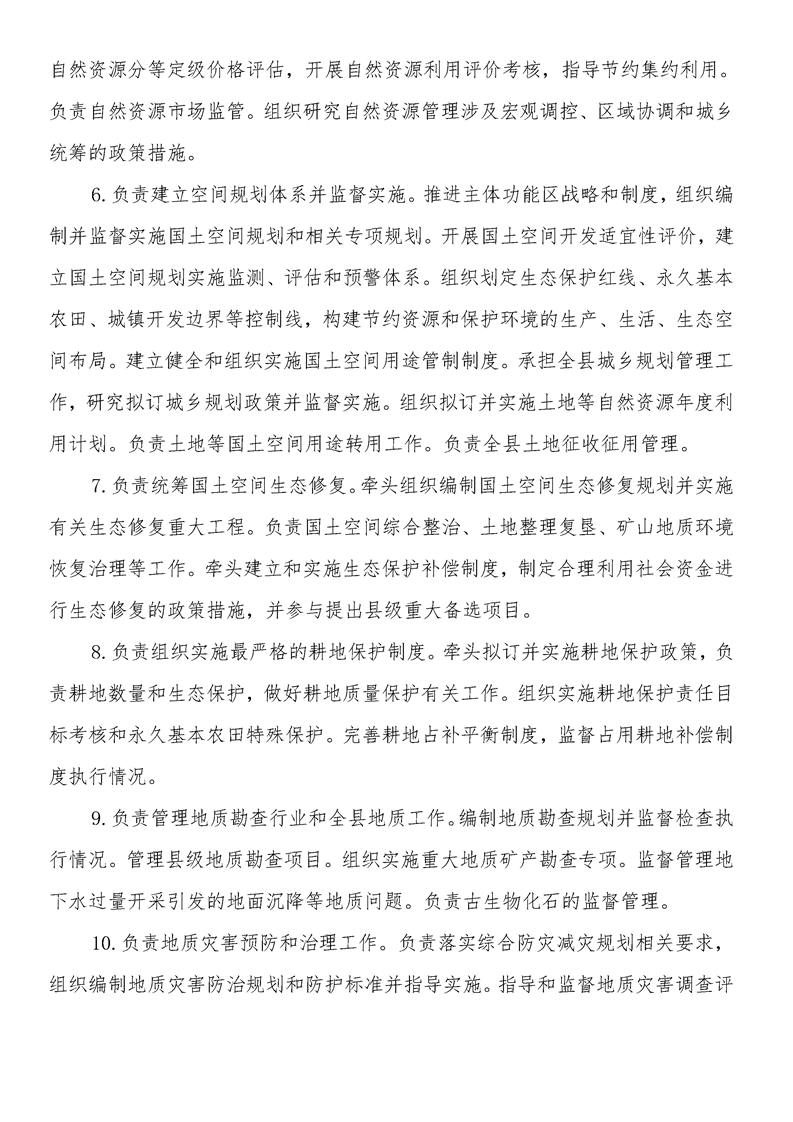 自然资源分等定级价格评估，开展自然资源利用评价考核，指导节约集约利用。负责自然资源市场监管。组织研究自然资源管理涉及宏观调控、区域协调和城乡统筹的政策措施。

6. 负责建立空间规划体系并监督实施。推进主体功能区战略和制度，组织编制并监督实施国土空间规划和相关专项规划。开展国土空间开发适宜性评价，建立国土空间规划实施监测、评估和预警体系。组织划定生态保护红线、永久基本农田、城镇开发边界等控制线，构建节约资源和保护环境的生产、生活、生态空间布局。建立健全和组织实施国土空间用途管制制度。承担全县城乡规划管理工作，研究拟订城乡规划政策并监督实施。组织拟订并实施土地等自然资源年度利用计划。负责土地等国土空间用途转用工作。负责全县土地征收征用管理。

7. 负责统筹国土空间生态修复。牵头组织编制国土空间生态修复规划并实施有关生态修复重大工程。负责国土空间综合整治、土地整理复垦、矿山地质环境恢复治理等工作。牵头建立和实施生态保护补偿制度，制定合理利用社会资金进行生态修复的政策措施，并参与提出县级重大备选项目。

8. 负责组织实施最严格的耕地保护制度。牵头拟订并实施耕地保护政策，负责耕地数量和生态保护，做好耕地质量保护有关工作。组织实施耕地保护责任目标考核和永久基本农田特殊保护。完善耕地占补平衡制度，监督占用耕地补偿制度执行情况。

9. 负责管理地质勘查行业和全县地质工作。编制地质勘查规划并监督检查执行情况。管理县级地质勘查项目。组织实施重大地质矿产勘查专项。监督管理地下水过量开采引发的地面沉降等地质问题。负责古生物化石的监督管理。

10. 负责地质灾害预防和治理工作。负责落实综合防灾减灾规划相关要求，组织编制地质灾害防治规划和防护标准并指导实施。指导和监督地质灾害调查评